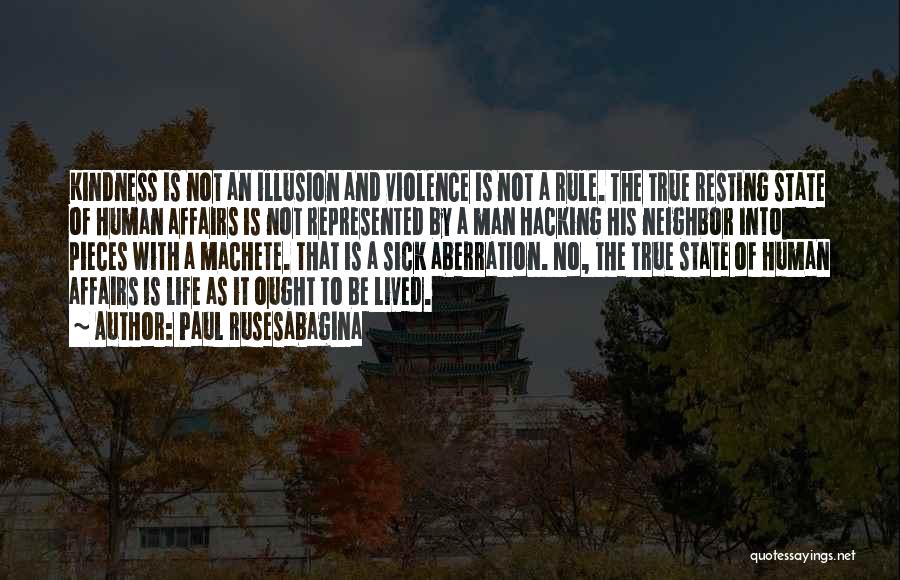 KINDNESS IS NOT AN ILLUSION AND VIOLENCE IS NOT A RULE. THE TRUE RESTING STATE OF HUMAN AFFAIRS IS NOT REPRESENTED BY A MAN HACKING HIS NEIGHBOR INTO PIECES WITH A MACHETE. THAT IS A SICK ABERRATION. NO, THE TRUE STATE OF HUMAN AFFAIRS IS LIFE AS IT OUGHT TO BE LIVED.

~ AUTHOR: PAUL RUSESABAGINA

quotessayings.net